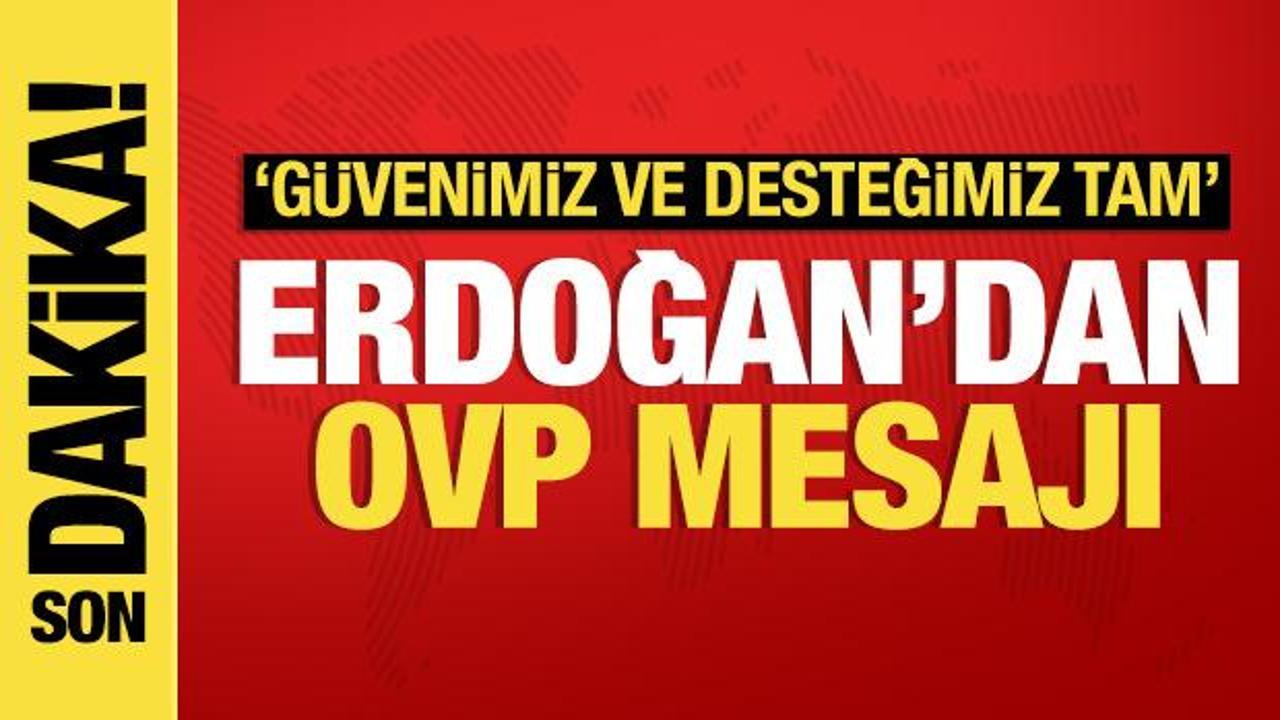 SON DAKİKA!

'GÜVENİMİZ VE DESTEĞİMİZ TAM'

ERDOĞAN'DAN OVP MESAJI